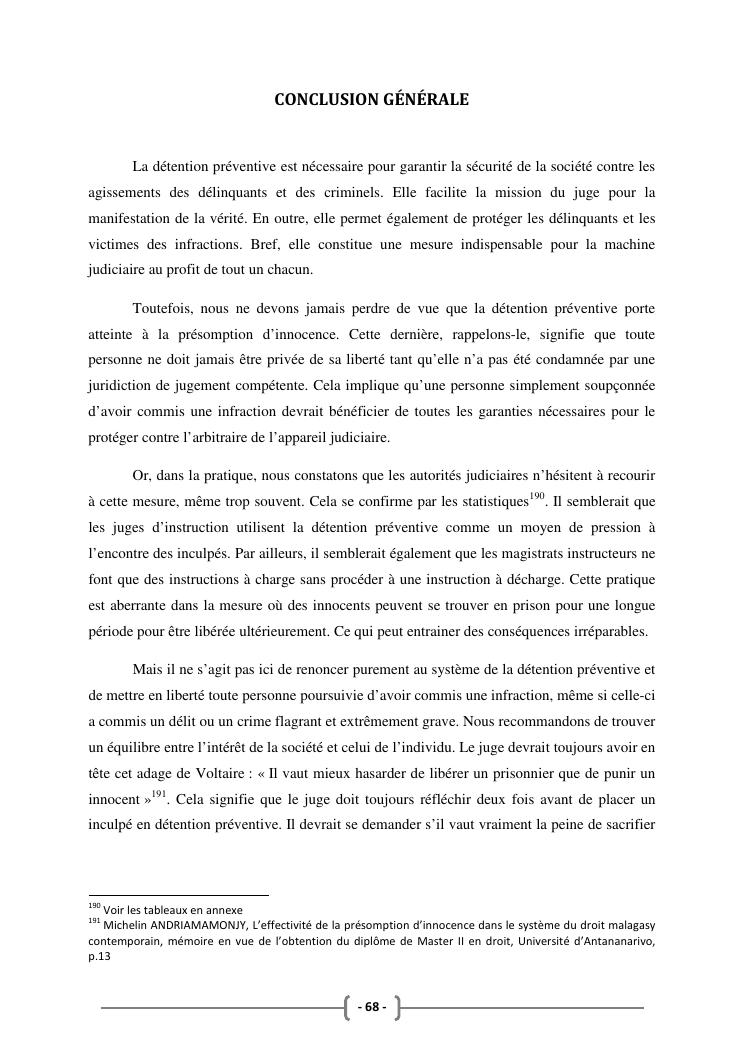 CONCLUSION GÉNÉRALE

La détention préventive est nécessaire pour garantir la sécurité de la société contre les agissements des délinquants et des criminels. Elle facilite la mission du juge pour la manifestation de la vérité. En outre, elle permet également de protéger les délinquants et les victimes des infractions. Bref, elle constitue une mesure indispensable pour la machine judiciaire au profit de tout un chacun.

Toutefois, nous ne devons jamais perdre de vue que la détention préventive porte atteinte à la présomption d'innocence. Cette dernière, rappelons-le, signifie que toute personne ne doit jamais être privée de sa liberté tant qu'elle n'a pas été condamnée par une juridiction de jugement compétente. Cela implique qu'une personne simplement soupçonnée d'avoir commis une infraction devrait bénéficier de toutes les garanties nécessaires pour le protéger contre l'arbitraire de l'appareil judiciaire.

Or, dans la pratique, nous constatons que les autorités judiciaires n'hésitent à recourir à cette mesure, même trop souvent. Cela se confirme par les statistiques$^{190}$. Il semblerait que les juges d'instruction utilisent la détention préventive comme un moyen de pression à l'encontre des inculpés. Par ailleurs, il semblerait également que les magistrats instructeurs ne font que des instructions à charge sans procéder à une instruction à décharge. Cette pratique est aberrante dans la mesure où des innocents peuvent se trouver en prison pour une longue période pour être libérée ultérieurement. Ce qui peut entrainer des conséquences irréparables.

Mais il ne s'agit pas ici de renoncer purement au système de la détention préventive et de mettre en liberté toute personne poursuivie d'avoir commis une infraction, même si celle-ci a commis un délit ou un crime flagrant et extrêmement grave. Nous recommandons de trouver un équilibre entre l'intérêt de la société et celui de l'individu. Le juge devrait toujours avoir en tête cet adage de Voltaire : « Il vaut mieux hasarder de libérer un prisonnier que de punir un innocent »$^{191}$. Cela signifie que le juge doit toujours réfléchir deux fois avant de placer un inculpé en détention préventive. Il devrait se demander s'il vaut vraiment la peine de sacrifier

$^{190}$ Voir les tableaux en annexe
$^{191}$ Michelin ANDRIAMAMONJY, L'effectivité de la présomption d'innocence dans le système du droit malagasy contemporain, mémoire en vue de l'obtention du diplôme de Master II en droit, Université d'Antananarivo, p.13

- 68 -